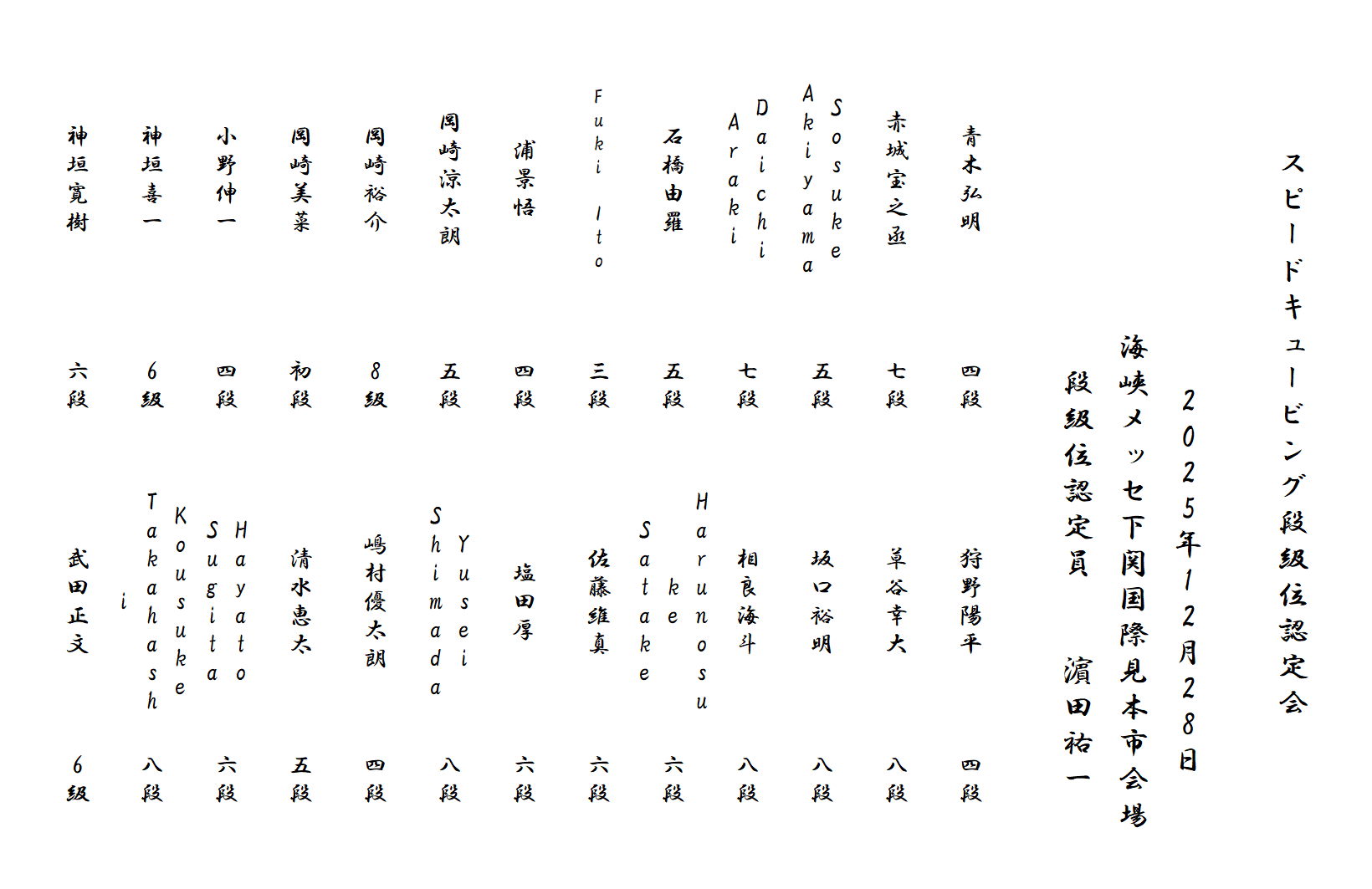 スピードキュービング段級位認定会

2025年12月28日
海峡メッセ下関国際見本市会場
段級位認定員　濵田祐一

青木弘明　四段
赤城宝之丞　七段
Sosuke Akiyama　五段
Daichi Araki　七段
石橋由羅　五段
Fuki Ito　三段
浦景悟　四段
岡崎涼太朗　五段
岡崎裕介　8級
岡崎美菜　初段
小野伸一　四段
神垣喜一　6級
神垣寛樹　六段

狩野陽平　四段
草谷幸大　八段
坂口裕明　八段
相良海斗　八段
Harunosuke Satake　六段
佐藤維真　六段
塩田厚　六段
Yusei Shimada　八段
嶋村優太朗　四段
清水恵太　五段
Hayato Sugita　六段
Kousuke Takahashi　八段
武田正文　6級